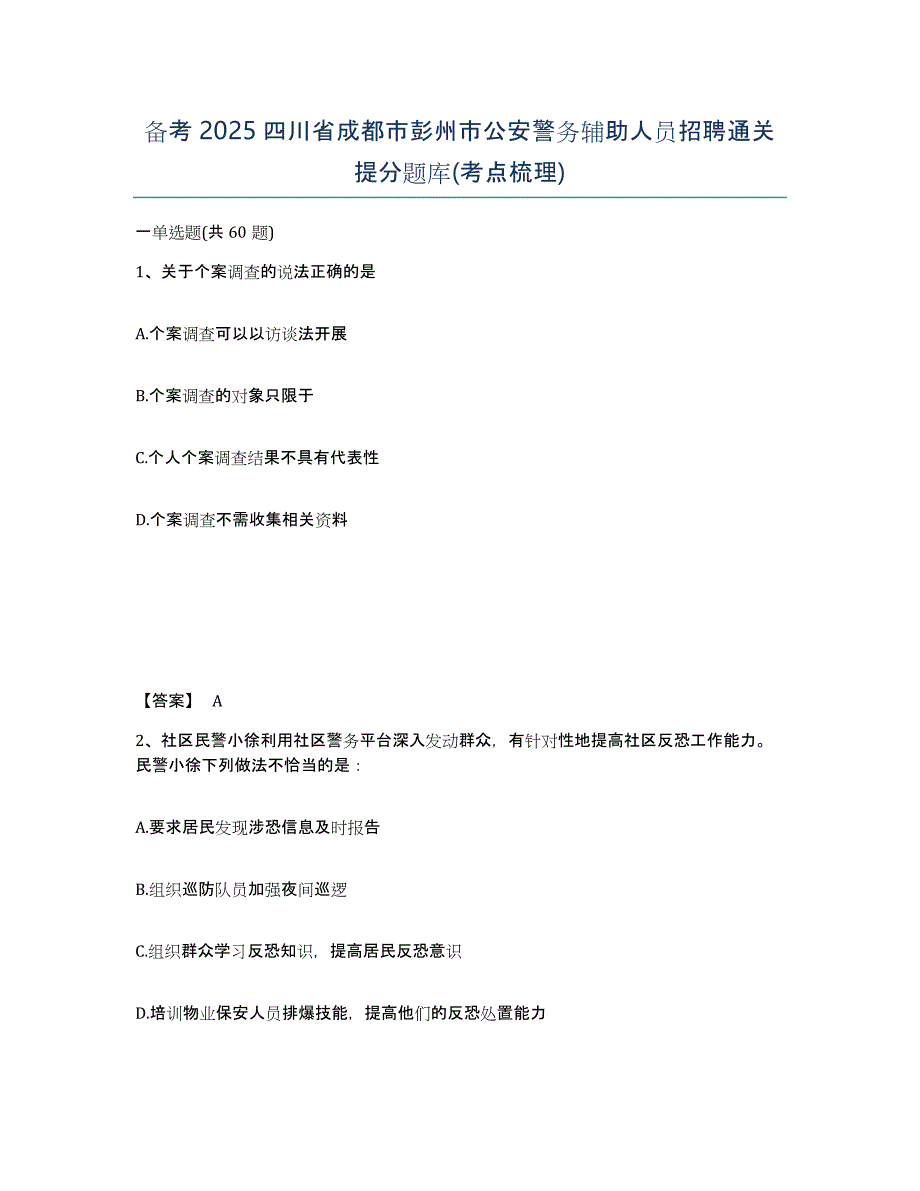 备考 2025 四川省成都市彭州市公安警务辅助人员招聘通关提分题库(考点梳理)

一单选题(共 60 题)

1、关于个案调查的说法正确的是

A.个案调查可以以访谈法开展

B.个案调查的对象只限于

C.个人个案调查结果不具有代表性

D.个案调查不需收集相关资料

【答案】 A

2、社区民警小徐利用社区警务平台深入发动群众，有针对性地提高社区反恐工作能力。民警小徐下列做法不恰当的是：

A.要求居民发现涉恐信息及时报告

B.组织巡防队员加强夜间巡逻

C.组织群众学习反恐知识，提高居民反恐意识

D.培训物业保安人员排爆技能，提高他们的反恐处置能力